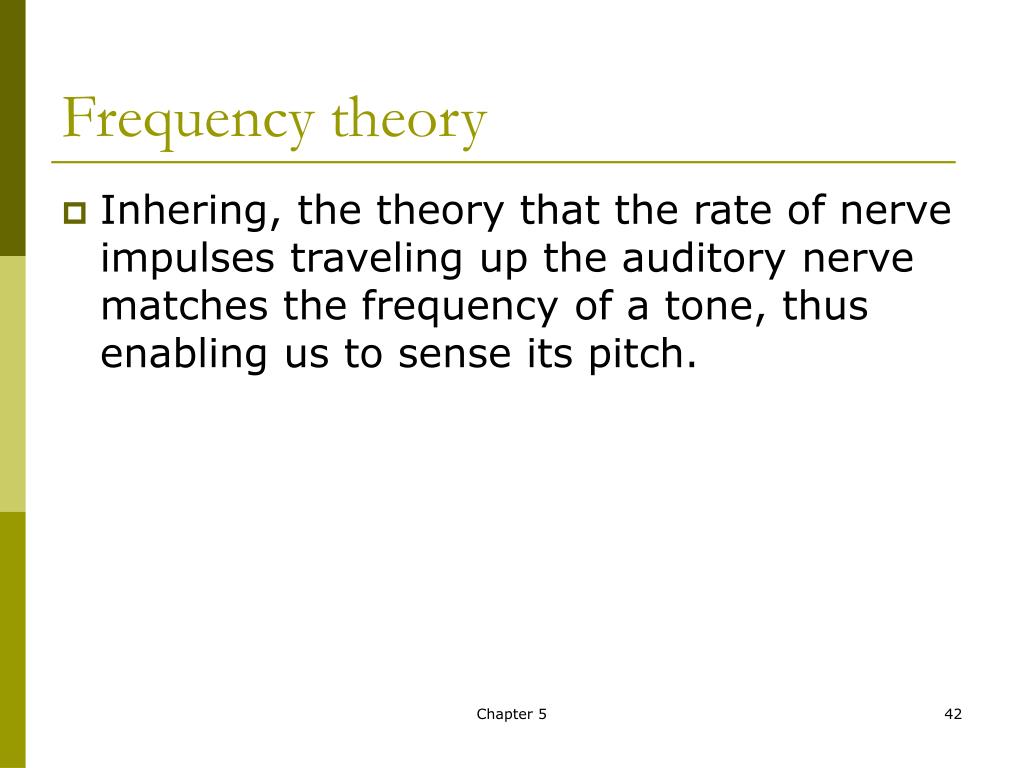 Frequency theory

Inhering, the theory that the rate of nerve impulses traveling up the auditory nerve matches the frequency of a tone, thus enabling us to sense its pitch.

Chapter 5

42